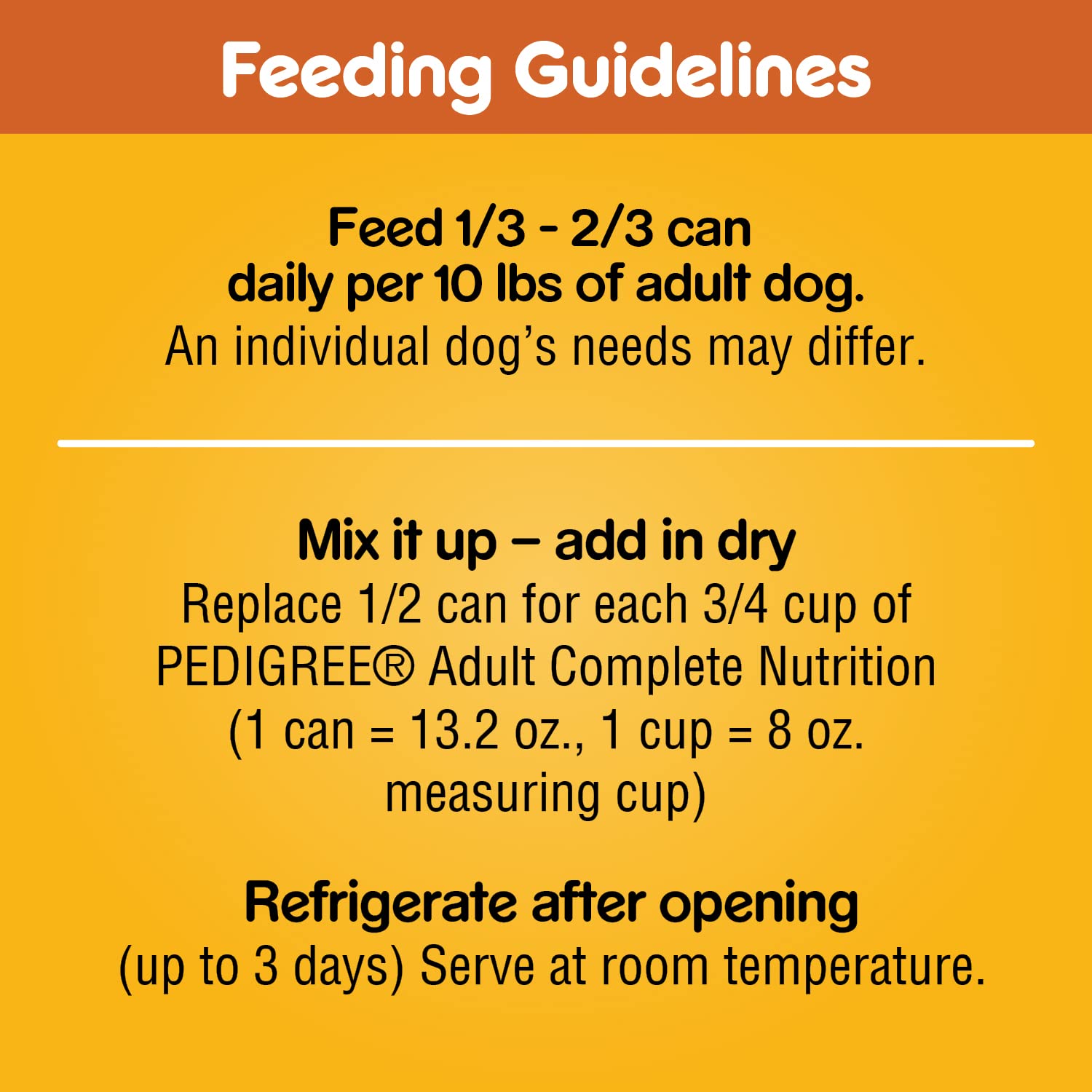 Feeding Guidelines

Feed 1/3 - 2/3 can daily per 10 lbs of adult dog.
An individual dog's needs may differ.

Mix it up – add in dry
Replace 1/2 can for each 3/4 cup of PEDIGREE® Adult Complete Nutrition (1 can = 13.2 oz., 1 cup = 8 oz. measuring cup)

Refrigerate after opening
(up to 3 days) Serve at room temperature.